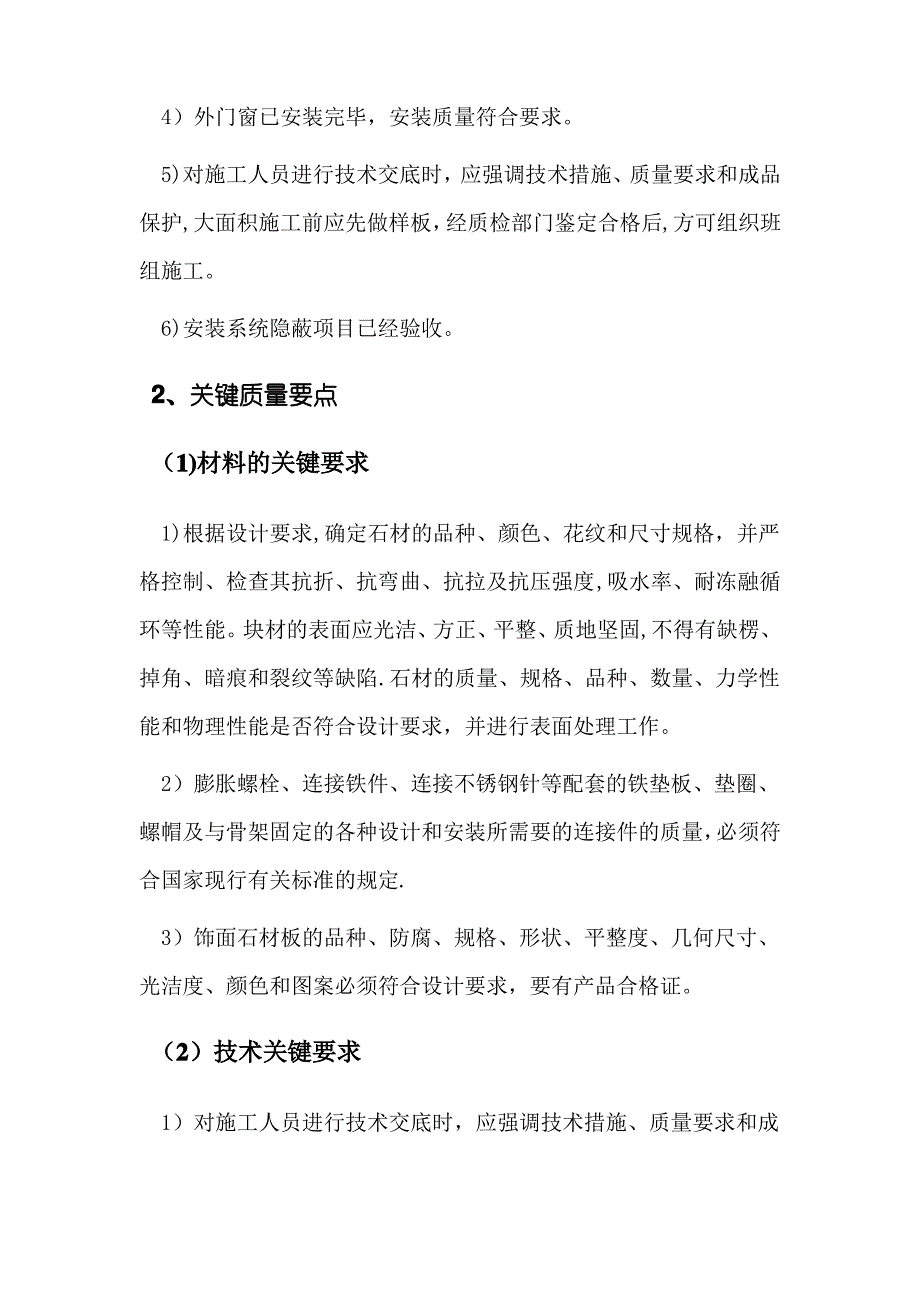 4）外门窗已安装完毕，安装质量符合要求。

5)对施工人员进行技术交底时，应强调技术措施、质量要求和成品保护,大面积施工前应先做样板，经质检部门鉴定合格后,方可组织班组施工。

6)安装系统隐蔽项目已经验收。

2、关键质量要点

（1)材料的关键要求

1)根据设计要求,确定石材的品种、颜色、花纹和尺寸规格，并严格控制、检查其抗折、抗弯曲、抗拉及抗压强度,吸水率、耐冻融循环等性能。块材的表面应光洁、方正、平整、质地坚固,不得有缺楞、掉角、暗痕和裂纹等缺陷.石材的质量、规格、品种、数量、力学性能和物理性能是否符合设计要求，并进行表面处理工作。

2）膨胀螺栓、连接铁件、连接不锈钢针等配套的铁垫板、垫圈、螺帽及与骨架固定的各种设计和安装所需要的连接件的质量,必须符合国家现行有关标准的规定.

3）饰面石材板的品种、防腐、规格、形状、平整度、几何尺寸、光洁度、颜色和图案必须符合设计要求，要有产品合格证。

（2）技术关键要求

1）对施工人员进行技术交底时，应强调技术措施、质量要求和成